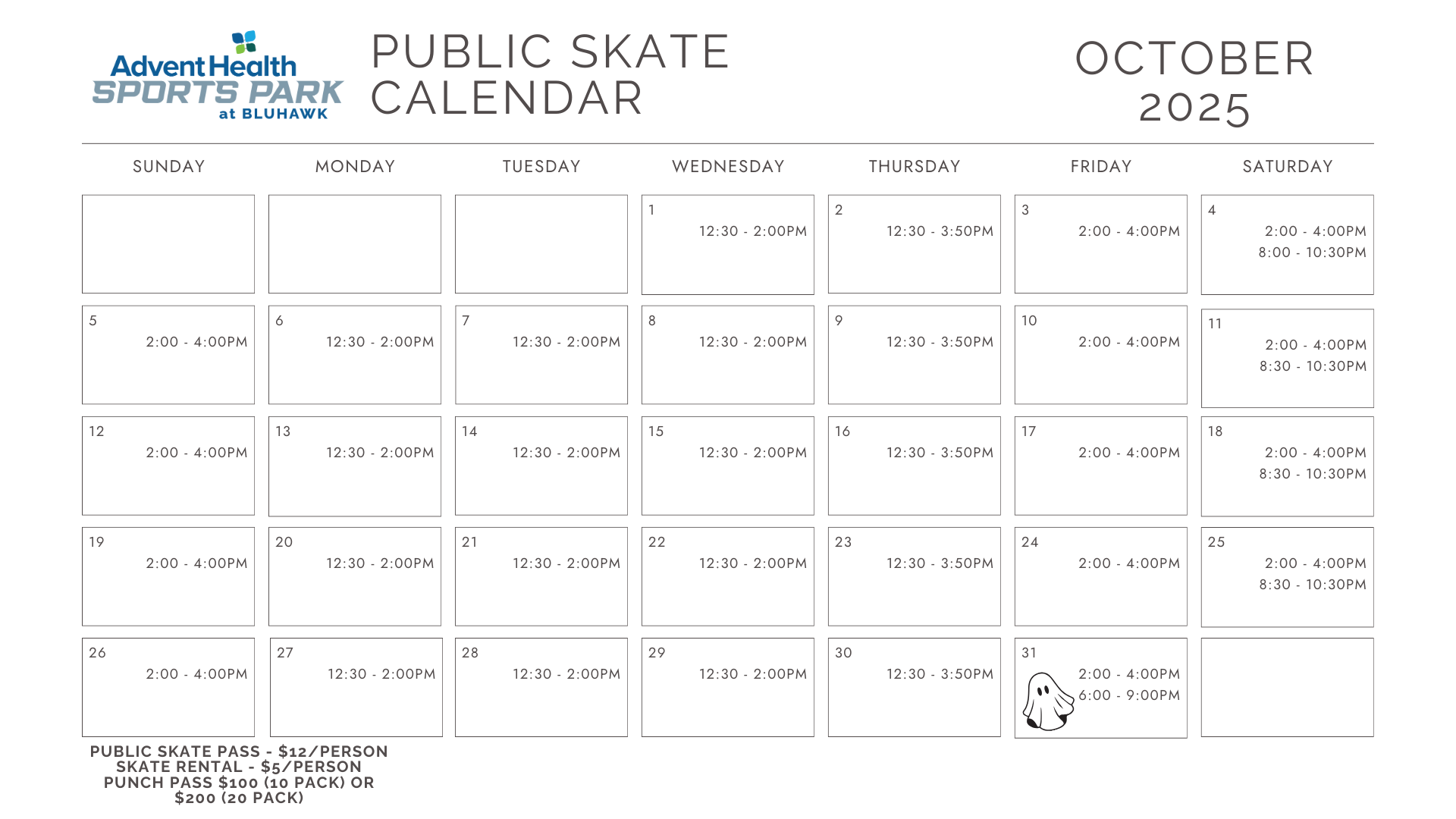 AdventHealth SPORTS PARK at BLUHAWK

PUBLIC SKATE CALENDAR

OCTOBER 2025

| SUNDAY | MONDAY | TUESDAY | WEDNESDAY | THURSDAY | FRIDAY | SATURDAY |
|---|---|---|---|---|---|---|
| | | | 1 12:30 - 2:00PM | 2 12:30 - 3:50PM | 3 2:00 - 4:00PM | 4 2:00 - 4:00PM 8:00 - 10:30PM |
| 5 2:00 - 4:00PM | 6 12:30 - 2:00PM | 7 12:30 - 2:00PM | 8 12:30 - 2:00PM | 9 12:30 - 3:50PM | 10 2:00 - 4:00PM | 11 2:00 - 4:00PM 8:30 - 10:30PM |
| 12 2:00 - 4:00PM | 13 12:30 - 2:00PM | 14 12:30 - 2:00PM | 15 12:30 - 2:00PM | 16 12:30 - 3:50PM | 17 2:00 - 4:00PM | 18 2:00 - 4:00PM 8:30 - 10:30PM |
| 19 2:00 - 4:00PM | 20 12:30 - 2:00PM | 21 12:30 - 2:00PM | 22 12:30 - 2:00PM | 23 12:30 - 3:50PM | 24 2:00 - 4:00PM | 25 2:00 - 4:00PM 8:30 - 10:30PM |
| 26 2:00 - 4:00PM | 27 12:30 - 2:00PM | 28 12:30 - 2:00PM | 29 12:30 - 2:00PM | 30 12:30 - 3:50PM | 31 2:00 - 4:00PM 6:00 - 9:00PM | |

PUBLIC SKATE PASS - $12/PERSON
SKATE RENTAL - $5/PERSON
PUNCH PASS $100 (10 PACK) OR $200 (20 PACK)